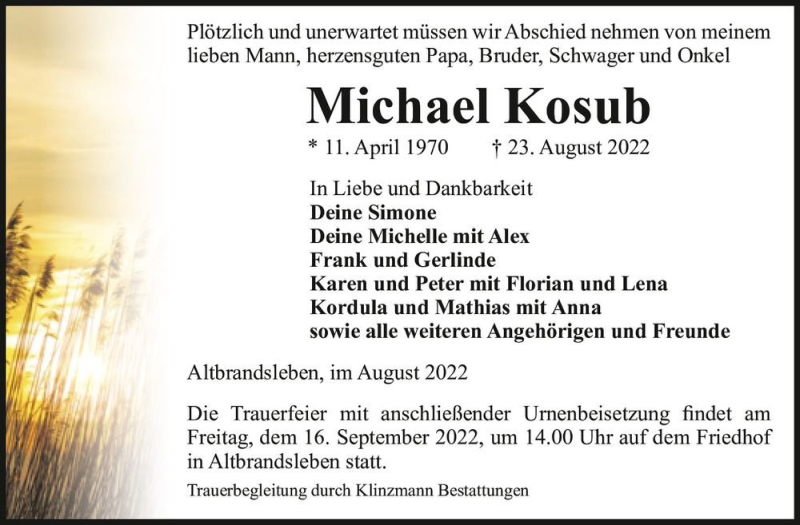 Plötzlich und unerwartet müssen wir Abschied nehmen von meinem lieben Mann, herzensguten Papa, Bruder, Schwager und Onkel

Michael Kosub

* 11. April 1970 † 23. August 2022

In Liebe und Dankbarkeit
Deine Simone
Deine Michelle mit Alex
Frank und Gerlinde
Karen und Peter mit Florian und Lena
Kordula und Mathias mit Anna
sowie alle weiteren Angehörigen und Freunde

Altbrandsleben, im August 2022

Die Trauerfeier mit anschließender Urnenbeisetzung findet am Freitag, dem 16. September 2022, um 14.00 Uhr auf dem Friedhof in Altbrandsleben statt.

Trauerbegleitung durch Klinzmann Bestattungen